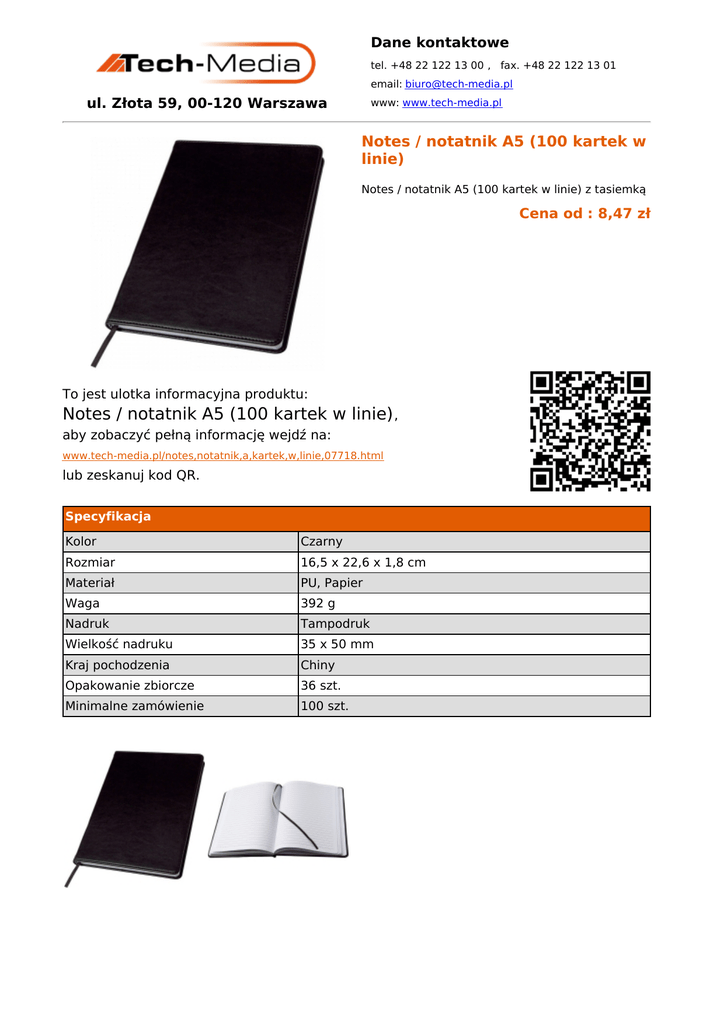 Tech-Media

ul. Złota 59, 00-120 Warszawa

Dane kontaktowe

tel. +48 22 122 13 00 , fax. +48 22 122 13 01

email: biuro@tech-media.pl

www: www.tech-media.pl

Notes / notatnik A5 (100 kartek w linie)

Notes / notatnik A5 (100 kartek w linie) z tasiemką

Cena od : 8,47 zł

To jest ulotka informacyjna produktu:
Notes / notatnik A5 (100 kartek w linie),
aby zobaczyć pełną informację wejdź na:
www.tech-media.pl/notes,notatnik,a,kartek,w,linie,07718.html
lub zeskanuj kod QR.

| Specyfikacja | |
|---|---|
| Kolor | Czarny |
| Rozmiar | 16,5 x 22,6 x 1,8 cm |
| Materiał | PU, Papier |
| Waga | 392 g |
| Nadruk | Tampodruk |
| Wielkość nadruku | 35 x 50 mm |
| Kraj pochodzenia | Chiny |
| Opakowanie zbiorcze | 36 szt. |
| Minimalne zamówienie | 100 szt. |